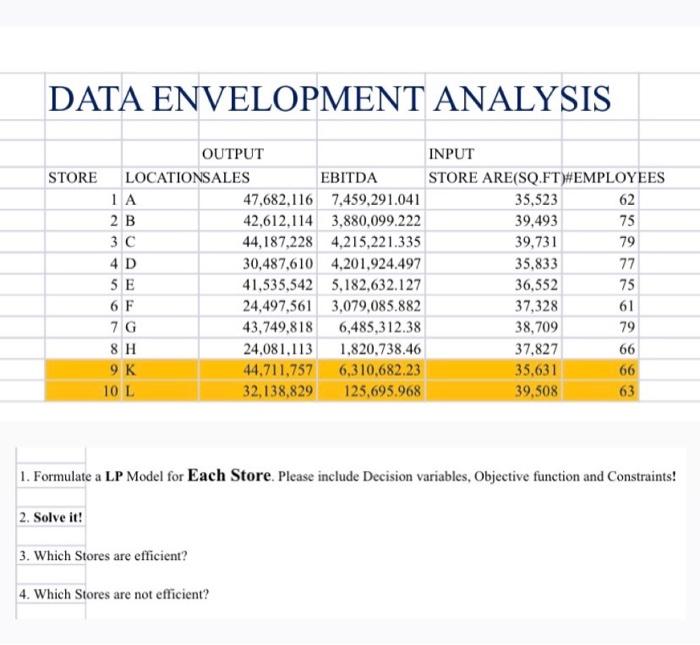 DATA ENVELOPMENT ANALYSIS

| | | OUTPUT | | INPUT | |
|---|---|---|---|---|---|
| STORE | LOCATION | SALES | EBITDA | STORE ARE(SQ.FT) | #EMPLOYEES |
| 1 | A | 47,682,116 | 7,459,291.041 | 35,523 | 62 |
| 2 | B | 42,612,114 | 3,880,099.222 | 39,493 | 75 |
| 3 | C | 44,187,228 | 4,215,221.335 | 39,731 | 79 |
| 4 | D | 30,487,610 | 4,201,924.497 | 35,833 | 77 |
| 5 | E | 41,535,542 | 5,182,632.127 | 36,552 | 75 |
| 6 | F | 24,497,561 | 3,079,085.882 | 37,328 | 61 |
| 7 | G | 43,749,818 | 6,485,312.38 | 38,709 | 79 |
| 8 | H | 24,081,113 | 1,820,738.46 | 37,827 | 66 |
| 9 | K | 44,711,757 | 6,310,682.23 | 35,631 | 66 |
| 10 | L | 32,138,829 | 125,695.968 | 39,508 | 63 |

1. Formulate a LP Model for Each Store. Please include Decision variables, Objective function and Constraints!

2. Solve it!

3. Which Stores are efficient?

4. Which Stores are not efficient?